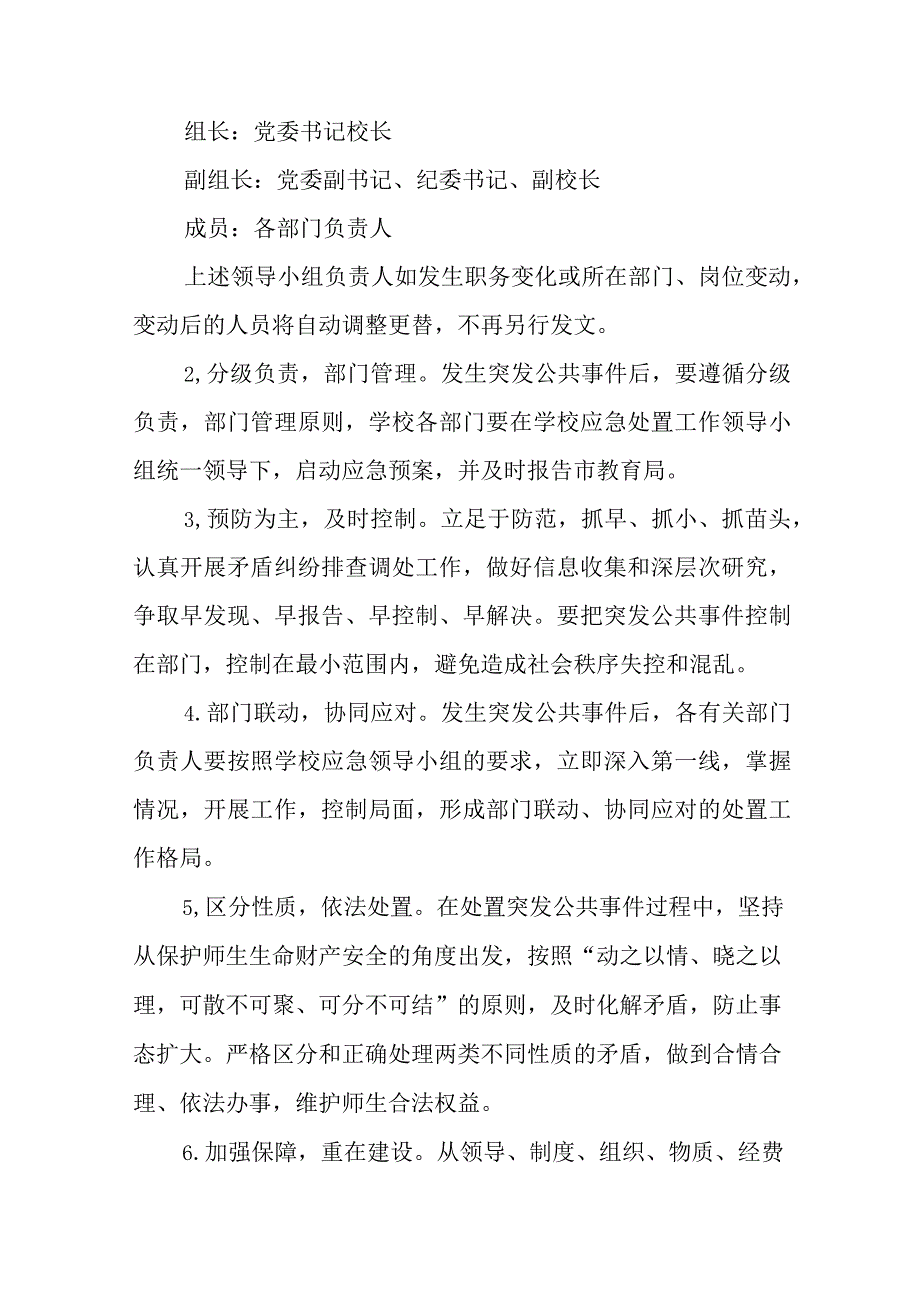 组长：党委书记校长

副组长：党委副书记、纪委书记、副校长

成员：各部门负责人

上述领导小组负责人如发生职务变化或所在部门、岗位变动，变动后的人员将自动调整更替，不再另行发文。

2,分级负责，部门管理。发生突发公共事件后，要遵循分级负责，部门管理原则，学校各部门要在学校应急处置工作领导小组统一领导下，启动应急预案，并及时报告市教育局。

3,预防为主，及时控制。立足于防范，抓早、抓小、抓苗头，认真开展矛盾纠纷排查调处工作，做好信息收集和深层次研究，争取早发现、早报告、早控制、早解决。要把突发公共事件控制在部门，控制在最小范围内，避免造成社会秩序失控和混乱。

4.部门联动，协同应对。发生突发公共事件后，各有关部门负责人要按照学校应急领导小组的要求，立即深入第一线，掌握情况，开展工作，控制局面，形成部门联动、协同应对的处置工作格局。

5,区分性质，依法处置。在处置突发公共事件过程中，坚持从保护师生生命财产安全的角度出发，按照“动之以情、晓之以理，可散不可聚、可分不可结”的原则，及时化解矛盾，防止事态扩大。严格区分和正确处理两类不同性质的矛盾，做到合情合理、依法办事，维护师生合法权益。

6.加强保障，重在建设。从领导、制度、组织、物质、经费